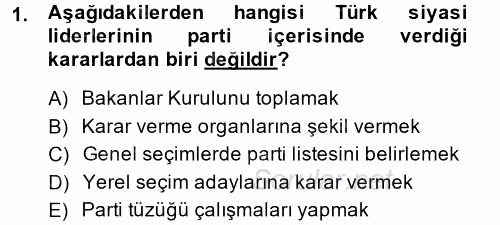 1. Aşağıdakilerden hangisi Türk siyasi liderlerinin parti içerisinde verdiği kararlardan biri değildir?

A) Bakanlar Kurulunu toplamak
B) Karar verme organlarına şekil vermek
C) Genel seçimlerde parti listesini belirlemek
D) Yerel seçim adaylarına karar vermek
E) Parti tüzüğü çalışmaları yapmak

Sorular.net